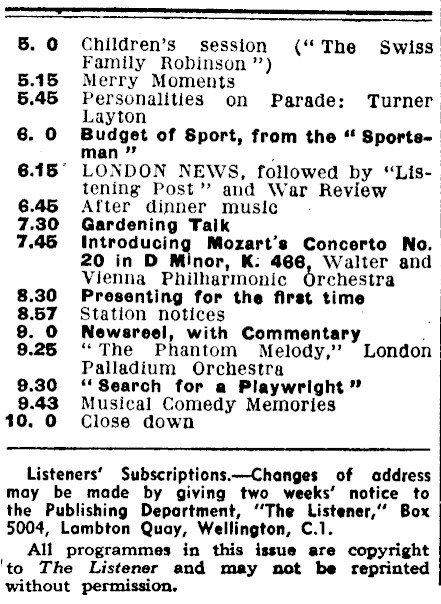 5. 0 Children's session ("The Swiss Family Robinson")
5.15 Merry Moments
5.45 Personalities on Parade: Turner Layton
6. 0 Budget of Sport, from the "Sportsman"
6.15 LONDON NEWS, followed by "Listening Post" and War Review
6.45 After dinner music
7.30 Gardening Talk
7.45 Introducing Mozart's Concerto No. 20 in D Minor, K. 466, Walter and Vienna Philharmonic Orchestra
8.30 Presenting for the first time
8.57 Station notices
9. 0 Newsreel, with Commentary
9.25 "The Phantom Melody," London Palladium Orchestra
9.30 "Search for a Playwright"
9.43 Musical Comedy Memories
10. 0 Close down

Listeners' Subscriptions.—Changes of address may be made by giving two weeks' notice to the Publishing Department, "The Listener," Box 5004, Lambton Quay, Wellington, C.1.

All programmes in this issue are copyright to The Listener and may not be reprinted without permission.